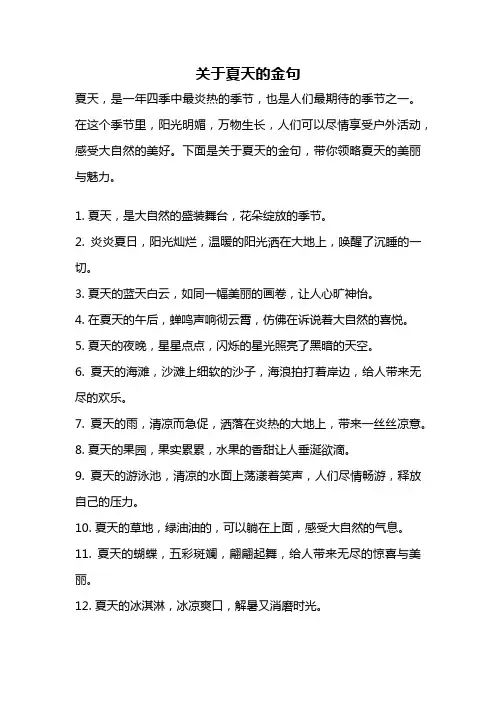 关于夏天的金句

夏天，是一年四季中最炎热的季节，也是人们最期待的季节之一。在这个季节里，阳光明媚，万物生长，人们可以尽情享受户外活动，感受大自然的美好。下面是关于夏天的金句，带你领略夏天的美丽与魅力。

1. 夏天，是大自然的盛装舞台，花朵绽放的季节。
2. 炎炎夏日，阳光灿烂，温暖的阳光洒在大地上，唤醒了沉睡的一切。
3. 夏天的蓝天白云，如同一幅美丽的画卷，让人心旷神怡。
4. 在夏天的午后，蝉鸣声响彻云霄，仿佛在诉说着大自然的喜悦。
5. 夏天的夜晚，星星点点，闪烁的星光照亮了黑暗的天空。
6. 夏天的海滩，沙滩上细软的沙子，海浪拍打着岸边，给人带来无尽的欢乐。
7. 夏天的雨，清凉而急促，洒落在炎热的大地上，带来一丝丝凉意。
8. 夏天的果园，果实累累，水果的香甜让人垂涎欲滴。
9. 夏天的游泳池，清凉的水面上荡漾着笑声，人们尽情畅游，释放自己的压力。
10. 夏天的草地，绿油油的，可以躺在上面，感受大自然的气息。
11. 夏天的蝴蝶，五彩斑斓，翩翩起舞，给人带来无尽的惊喜与美丽。
12. 夏天的冰淇淋，冰凉爽口，解暑又消磨时光。